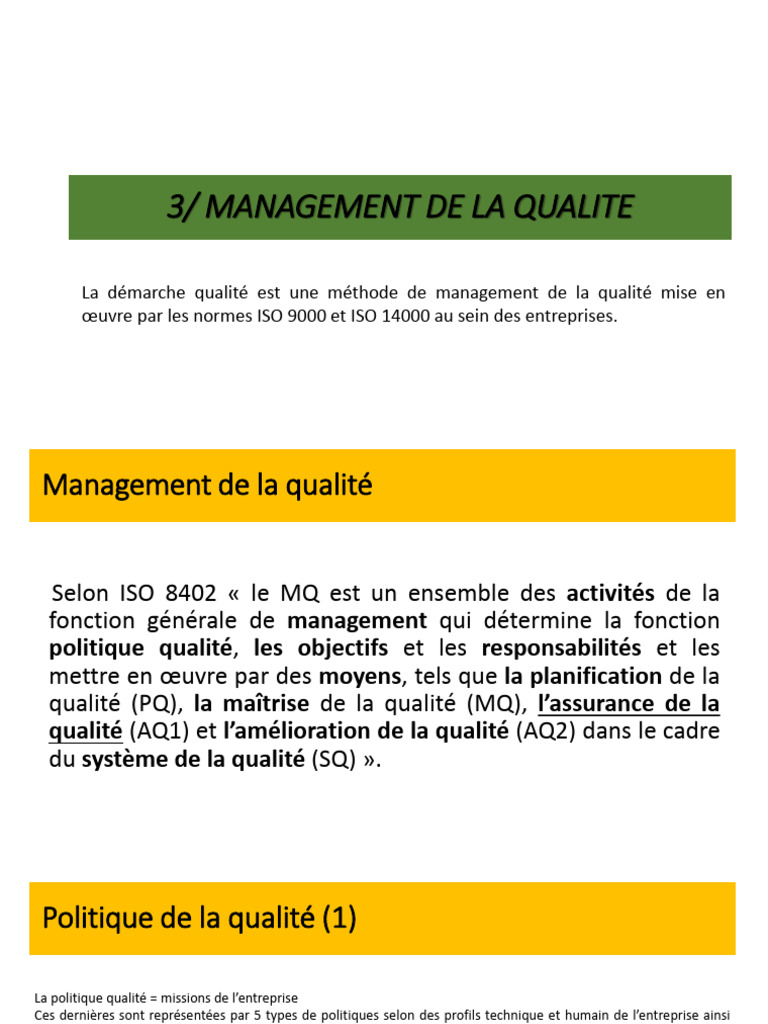 3/ MANAGEMENT DE LA QUALITE

La démarche qualité est une méthode de management de la qualité mise en œuvre par les normes ISO 9000 et ISO 14000 au sein des entreprises.

Management de la qualité

Selon ISO 8402 « le MQ est un ensemble des activités de la fonction générale de management qui détermine la fonction politique qualité, les objectifs et les responsabilités et les mettre en œuvre par des moyens, tels que la planification de la qualité (PQ), la maîtrise de la qualité (MQ), l'assurance de la qualité (AQ1) et l'amélioration de la qualité (AQ2) dans le cadre du système de la qualité (SQ) ».

Politique de la qualité (1)

La politique qualité = missions de l'entreprise
Ces dernières sont représentées par 5 types de politiques selon des profils technique et humain de l'entreprise ainsi